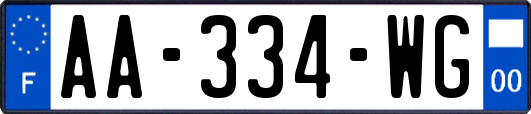 F
AA-334-WG
00